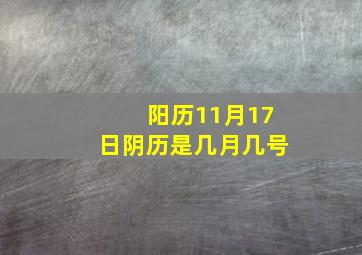 阳历11月17日阴历是几月几号